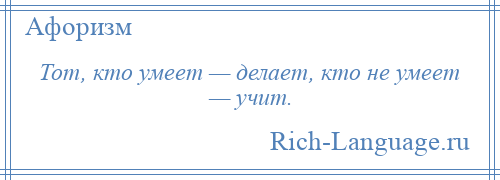 Афоризм

Тот, кто умеет — делает, кто не умеет — учит.

Rich-Language.ru